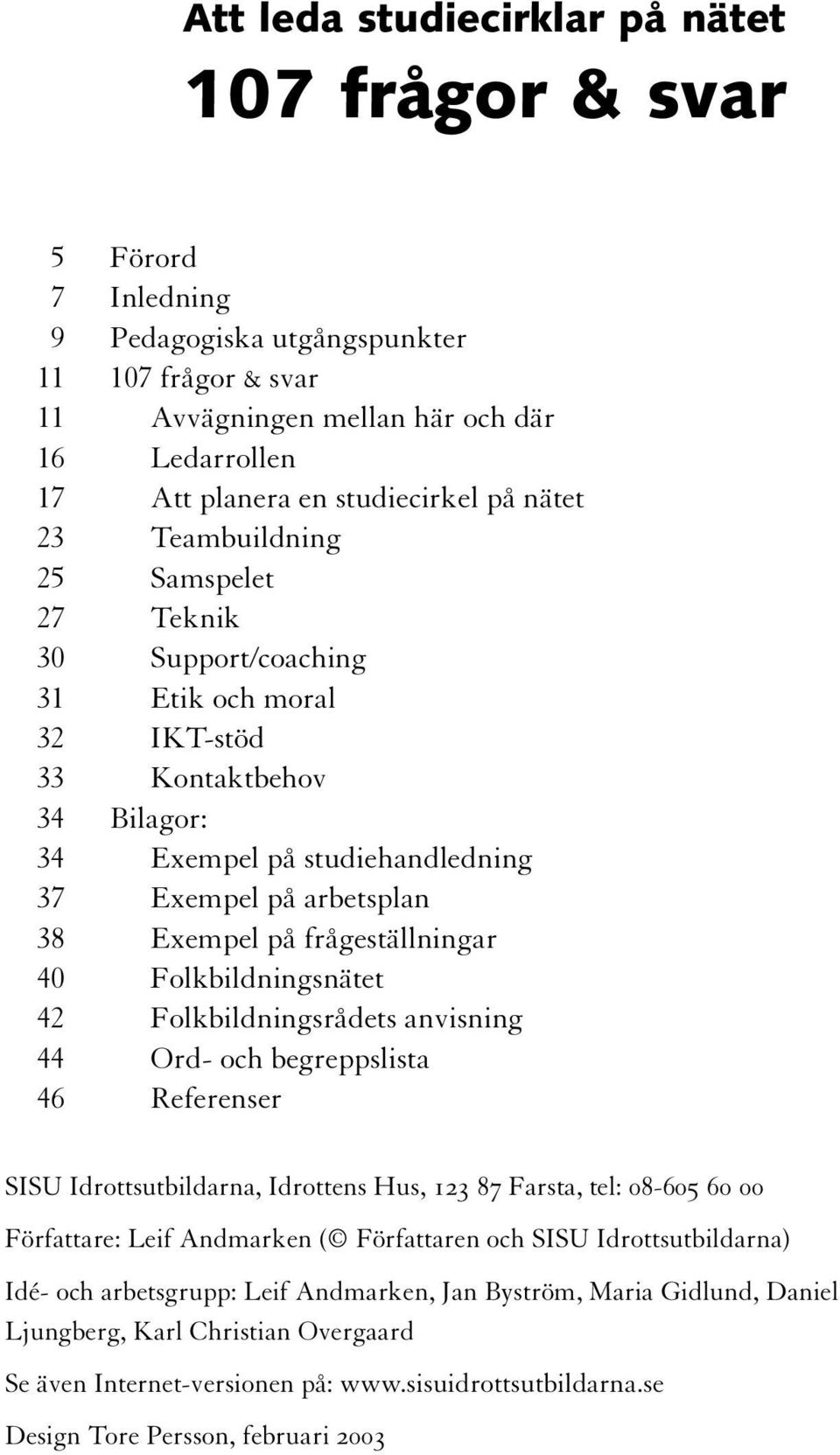 Att leda studiecirklar på nätet

107 frågor & svar

5 Förord
7 Inledning
9 Pedagogiska utgångspunkter
11 107 frågor & svar
11 Avvägningen mellan här och där
16 Ledarrollen
17 Att planera en studiecirkel på nätet
23 Teambuildning
25 Samspelet
27 Teknik
30 Support/coaching
31 Etik och moral
32 IKT-stöd
33 Kontaktbehov
34 Bilagor:
34 Exempel på studiehandledning
37 Exempel på arbetsplan
38 Exempel på frågeställningar
40 Folkbildningsnätet
42 Folkbildningsrådets anvisning
44 Ord- och begreppslista
46 Referenser

SISU Idrottsutbildarna, Idrottens Hus, 123 87 Farsta, tel: 08-605 60 00

Författare: Leif Andmarken (© Författaren och SISU Idrottsutbildarna)

Idé- och arbetsgrupp: Leif Andmarken, Jan Byström, Maria Gidlund, Daniel Ljungberg, Karl Christian Overgaard

Se även Internet-versionen på: www.sisuidrottsutbildarna.se

Design Tore Persson, februari 2003